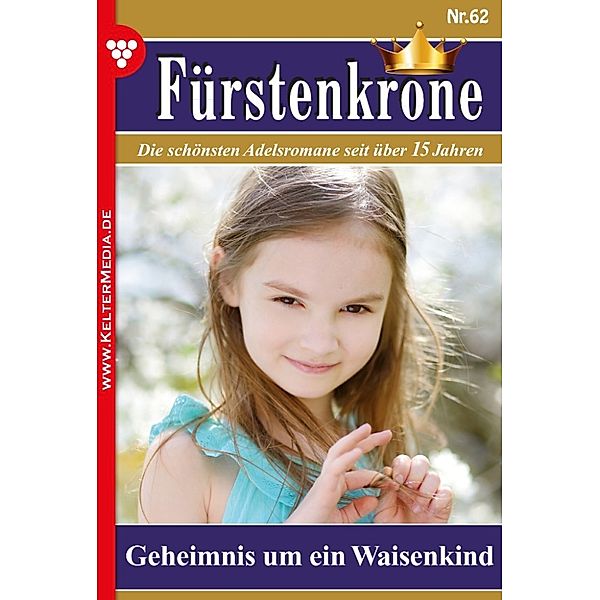 Nr.62

Fürstenkrone

Die schönsten Adelsromane seit über 15 Jahren

WWW.KELTERMEDIA.DE

Geheimnis um ein Waisenkind